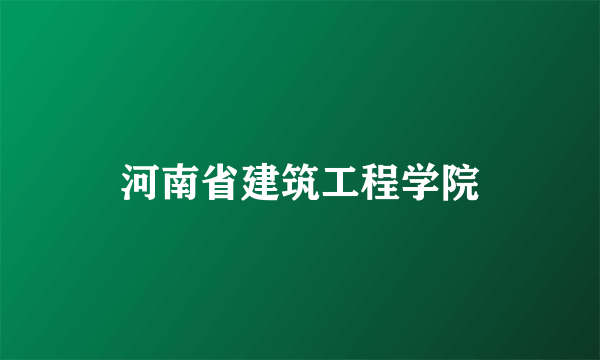 河南省建筑工程学院